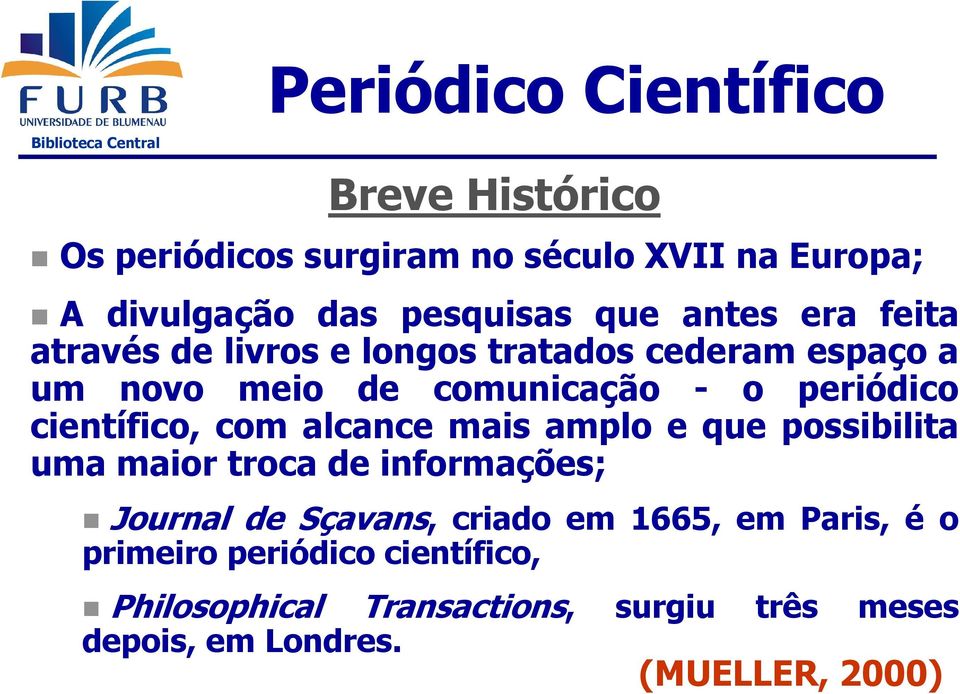 FURB
UNIVERSIDADE DE BLUMENAU
Biblioteca Central

Periódico Científico

Breve Histórico

Os periódicos surgiram no século XVII na Europa;

A divulgação das pesquisas que antes era feita através de livros e longos tratados cederam espaço a um novo meio de comunicação - o periódico científico, com alcance mais amplo e que possibilita uma maior troca de informações;

Journal de Sçavans, criado em 1665, em Paris, é o primeiro periódico científico,

Philosophical Transactions, surgiu três meses depois, em Londres.

(MUELLER, 2000)